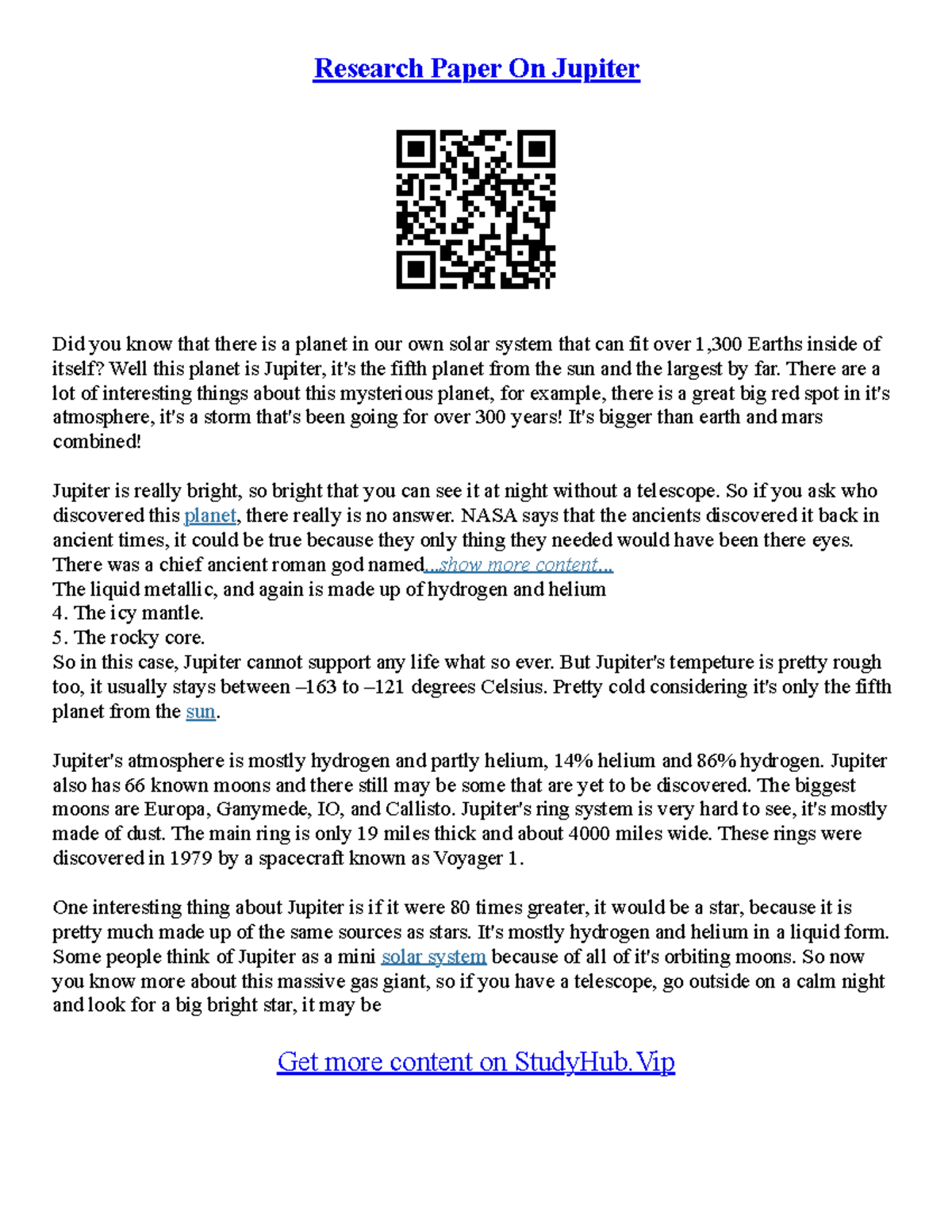 Research Paper On Jupiter

Did you know that there is a planet in our own solar system that can fit over 1,300 Earths inside of itself? Well this planet is Jupiter, it's the fifth planet from the sun and the largest by far. There are a lot of interesting things about this mysterious planet, for example, there is a great big red spot in it's atmosphere, it's a storm that's been going for over 300 years! It's bigger than earth and mars combined!

Jupiter is really bright, so bright that you can see it at night without a telescope. So if you ask who discovered this planet, there really is no answer. NASA says that the ancients discovered it back in ancient times, it could be true because they only thing they needed would have been there eyes. There was a chief ancient roman god named...show more content...
The liquid metallic, and again is made up of hydrogen and helium
4. The icy mantle.
5. The rocky core.
So in this case, Jupiter cannot support any life what so ever. But Jupiter's tempeture is pretty rough too, it usually stays between –163 to –121 degrees Celsius. Pretty cold considering it's only the fifth planet from the sun.

Jupiter's atmosphere is mostly hydrogen and partly helium, 14% helium and 86% hydrogen. Jupiter also has 66 known moons and there still may be some that are yet to be discovered. The biggest moons are Europa, Ganymede, IO, and Callisto. Jupiter's ring system is very hard to see, it's mostly made of dust. The main ring is only 19 miles thick and about 4000 miles wide. These rings were discovered in 1979 by a spacecraft known as Voyager 1.

One interesting thing about Jupiter is if it were 80 times greater, it would be a star, because it is pretty much made up of the same sources as stars. It's mostly hydrogen and helium in a liquid form. Some people think of Jupiter as a mini solar system because of all of it's orbiting moons. So now you know more about this massive gas giant, so if you have a telescope, go outside on a calm night and look for a big bright star, it may be

Get more content on StudyHub.Vip